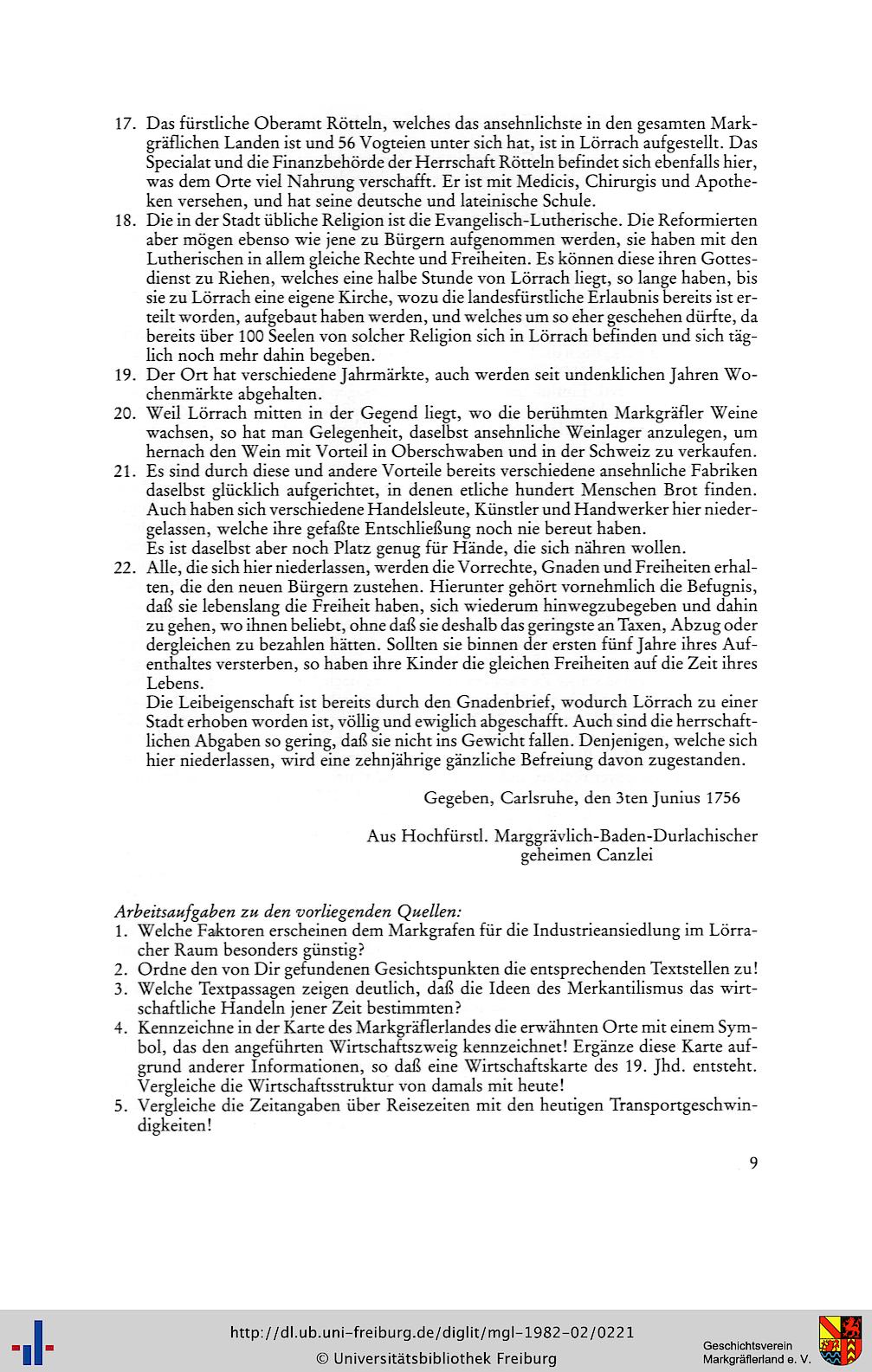 17. Das fürstliche Oberamt Rötteln, welches das ansehnlichste in den gesamten Markgräflichen Landen ist und 56 Vogteien unter sich hat, ist in Lörrach aufgestellt. Das Specialat und die Finanzbehörde der Herrschaft Rötteln befindet sich ebenfalls hier, was dem Orte viel Nahrung verschafft. Er ist mit Medicis, Chirurgis und Apotheken versehen, und hat seine deutsche und lateinische Schule.
18. Die in der Stadt übliche Religion ist die Evangelisch-Lutherische. Die Reformierten aber mögen ebenso wie jene zu Bürgern aufgenommen werden, sie haben mit den Lutherischen in allem gleiche Rechte und Freiheiten. Es können diese ihren Gottesdienst zu Riehen, welches eine halbe Stunde von Lörrach liegt, so lange haben, bis sie zu Lörrach eine eigene Kirche, wozu die landesfürstliche Erlaubnis bereits ist erteilt worden, aufgebaut haben werden, und welches um so eher geschehen dürfte, da bereits über 100 Seelen von solcher Religion sich in Lörrach befinden und sich täglich noch mehr dahin begeben.
19. Der Ort hat verschiedene Jahrmärkte, auch werden seit undenklichen Jahren Wochenmärkte abgehalten.
20. Weil Lörrach mitten in der Gegend liegt, wo die berühmten Markgräfler Weine wachsen, so hat man Gelegenheit, daselbst ansehnliche Weinlager anzulegen, um hernach den Wein mit Vorteil in Oberschwaben und in der Schweiz zu verkaufen.
21. Es sind durch diese und andere Vorteile bereits verschiedene ansehnliche Fabriken daselbst glücklich aufgerichtet, in denen etliche hundert Menschen Brot finden. Auch haben sich verschiedene Handelsleute, Künstler und Handwerker hier niedergelassen, welche ihre gefaßte Entschließung noch nie bereut haben.
Es ist daselbst aber noch Platz genug für Hände, die sich nähren wollen.
22. Alle, die sich hier niederlassen, werden die Vorrechte, Gnaden und Freiheiten erhalten, die den neuen Bürgern zustehen. Hierunter gehört vornehmlich die Befugnis, daß sie lebenslang die Freiheit haben, sich wiederum hinwegzubegeben und dahin zu gehen, wo ihnen beliebt, ohne daß sie deshalb das geringste an Taxen, Abzug oder dergleichen zu bezahlen hätten. Sollten sie binnen der ersten fünf Jahre ihres Aufenthaltes versterben, so haben ihre Kinder die gleichen Freiheiten auf die Zeit ihres Lebens.
Die Leibeigenschaft ist bereits durch den Gnadenbrief, wodurch Lörrach zu einer Stadt erhoben worden ist, völlig und ewiglich abgeschafft. Auch sind die herrschaftlichen Abgaben so gering, daß sie nicht ins Gewicht fallen. Denjenigen, welche sich hier niederlassen, wird eine zehnjährige gänzliche Befreiung davon zugestanden.

Gegeben, Carlsruhe, den 3ten Junius 1756

Aus Hochfürstl. Marggrävlich-Baden-Durlachischer geheimen Canzlei

Arbeitsaufgaben zu den vorliegenden Quellen:
1. Welche Faktoren erscheinen dem Markgrafen für die Industrieansiedlung im Lörracher Raum besonders günstig?
2. Ordne den von Dir gefundenen Gesichtspunkten die entsprechenden Textstellen zu!
3. Welche Textpassagen zeigen deutlich, daß die Ideen des Merkantilismus das wirtschaftliche Handeln jener Zeit bestimmten?
4. Kennzeichne in der Karte des Markgräflerlandes die erwähnten Orte mit einem Symbol, das den angeführten Wirtschaftszweig kennzeichnet! Ergänze diese Karte aufgrund anderer Informationen, so daß eine Wirtschaftskarte des 19. Jhd. entsteht. Vergleiche die Wirtschaftsstruktur von damals mit heute!
5. Vergleiche die Zeitangaben über Reisezeiten mit den heutigen Transportgeschwindigkeiten!

9

http://dl.ub.uni-freiburg.de/diglit/mgl-1982-02/0221
© Universitätsbibliothek Freiburg
Geschichtsverein Markgräflerland e. V.